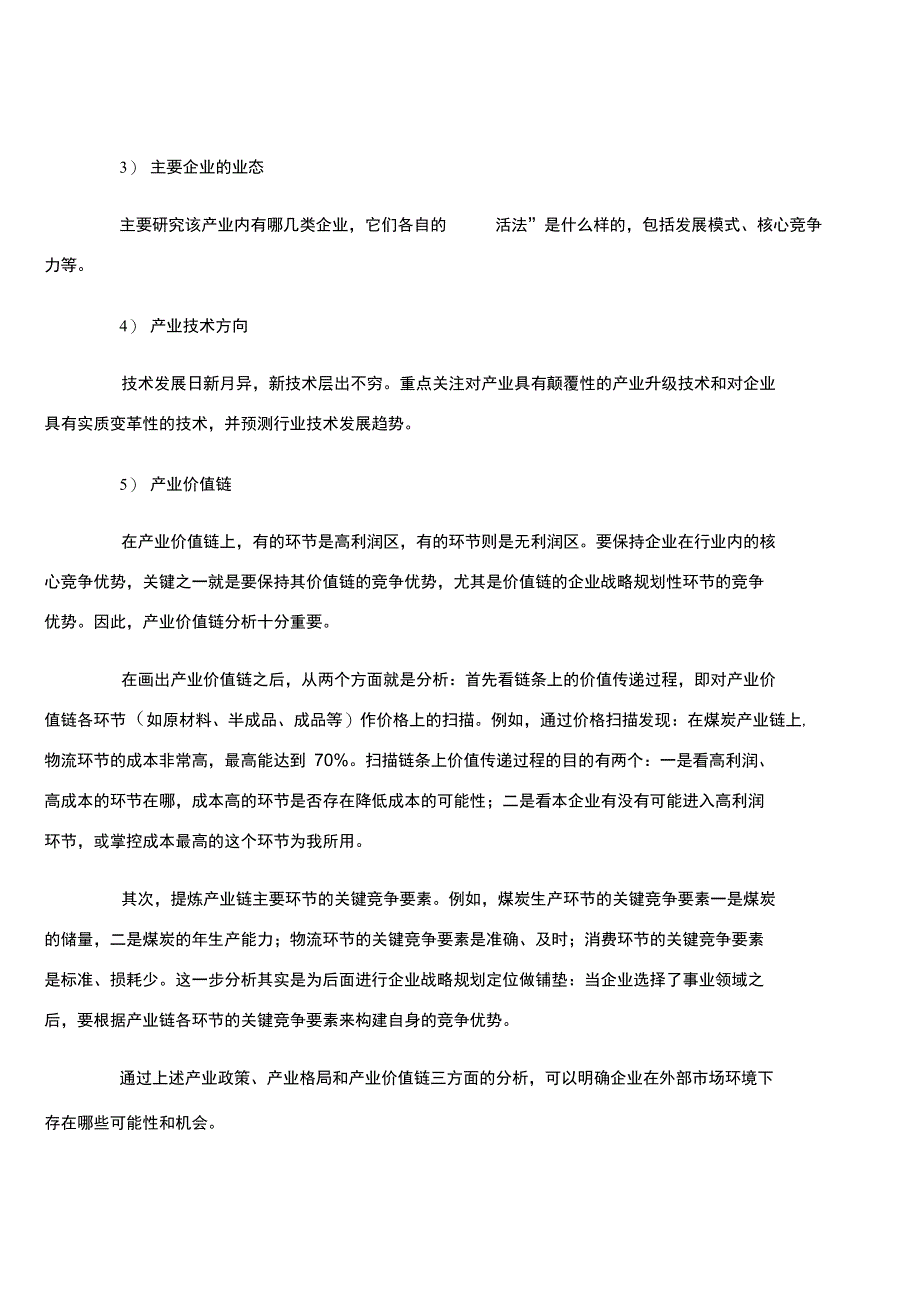 3） 主要企业的业态

主要研究该产业内有哪几类企业，它们各自的 活法”是什么样的，包括发展模式、核心竞争力等。

4） 产业技术方向

技术发展日新月异，新技术层出不穷。重点关注对产业具有颠覆性的产业升级技术和对企业具有实质变革性的技术，并预测行业技术发展趋势。

5） 产业价值链

在产业价值链上，有的环节是高利润区，有的环节则是无利润区。要保持企业在行业内的核心竞争优势，关键之一就是要保持其价值链的竞争优势，尤其是价值链的企业战略规划性环节的竞争优势。因此，产业价值链分析十分重要。

在画出产业价值链之后，从两个方面就是分析：首先看链条上的价值传递过程，即对产业价值链各环节（如原材料、半成品、成品等）作价格上的扫描。例如，通过价格扫描发现：在煤炭产业链上，物流环节的成本非常高，最高能达到 70%。扫描链条上价值传递过程的目的有两个：一是看高利润、高成本的环节在哪，成本高的环节是否存在降低成本的可能性；二是看本企业有没有可能进入高利润环节，或掌控成本最高的这个环节为我所用。

其次，提炼产业链主要环节的关键竞争要素。例如，煤炭生产环节的关键竞争要素一是煤炭的储量，二是煤炭的年生产能力；物流环节的关键竞争要素是准确、及时；消费环节的关键竞争要素是标准、损耗少。这一步分析其实是为后面进行企业战略规划定位做铺垫：当企业选择了事业领域之后，要根据产业链各环节的关键竞争要素来构建自身的竞争优势。

通过上述产业政策、产业格局和产业价值链三方面的分析，可以明确企业在外部市场环境下存在哪些可能性和机会。